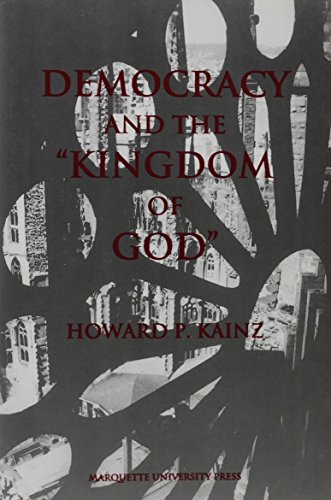 DEMOCRACY AND THE "KINGDOM OF GOD"

HOWARD P. KAINZ

MARQUETTE UNIVERSITY PRESS